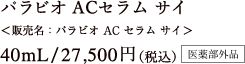 パラビオ ACセラム サイ

＜販売名：パラビオ AC セラム サイ＞

40mL/27,500円(税込) 医薬部外品